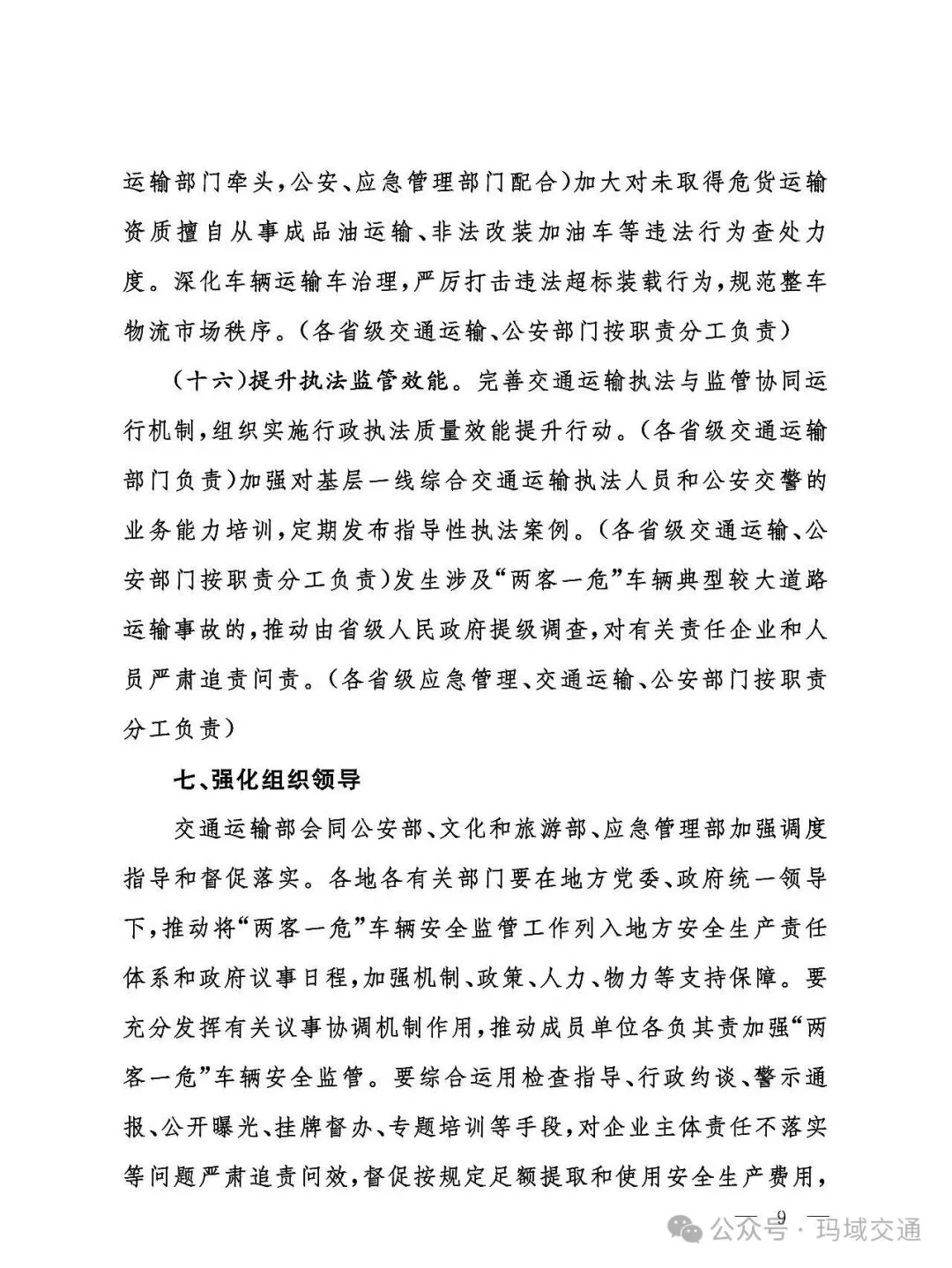 运输部门牵头，公安、应急管理部门配合）加大对未取得危货运输资质擅自从事成品油运输、非法改装加油车等违法行为查处力度。深化车辆运输车治理，严厉打击违法超标装载行为，规范整车物流市场秩序。（各省级交通运输、公安部门按职责分工负责）

（十六）提升执法监管效能。完善交通运输执法与监管协同运行机制，组织实施行政执法质量效能提升行动。（各省级交通运输部门负责）加强对基层一线综合交通运输执法人员和公安交警的业务能力培训，定期发布指导性执法案例。（各省级交通运输、公安部门按职责分工负责）发生涉及“两客一危”车辆典型较大道路运输事故的，推动由省级人民政府提级调查，对有关责任企业和人员严肃追责问责。（各省级应急管理、交通运输、公安部门按职责分工负责）

七、强化组织领导

交通运输部会同公安部、文化和旅游部、应急管理部加强调度指导和督促落实。各地各有关部门要在地方党委、政府统一领导下，推动将“两客一危”车辆安全监管工作列入地方安全生产责任体系和政府议事日程，加强机制、政策、人力、物力等支持保障。要充分发挥有关议事协调机制作用，推动成员单位各负其责加强“两客一危”车辆安全监管。要综合运用检查指导、行政约谈、警示通报、公开曝光、挂牌督办、专题培训等手段，对企业主体责任不落实等问题严肃追责问效，督促按规定足额提取和使用安全生产费用，

— 9 —

公众号 · 玛域交通